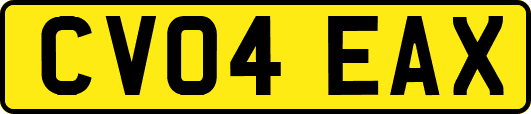 CV04 EAX